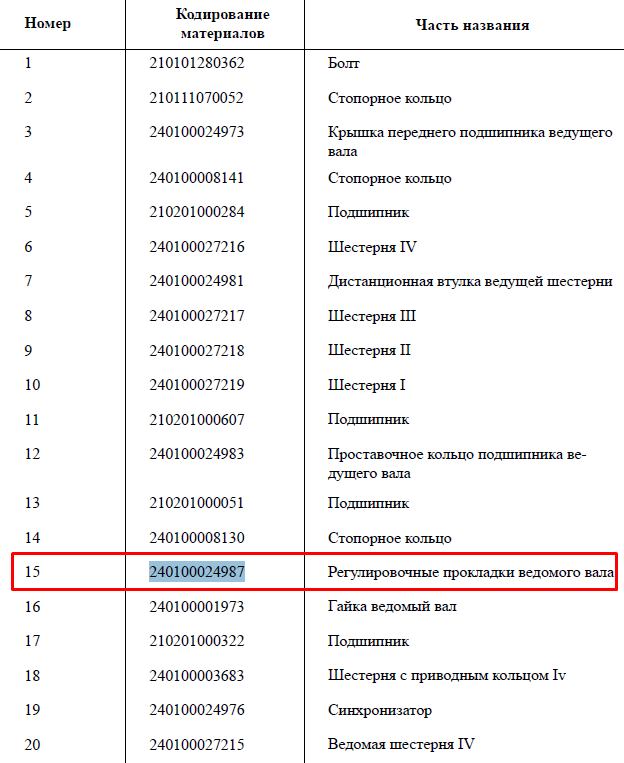 | Номер | Кодирование материалов | Часть названия |
|---|---|---|
| 1 | 210101280362 | Болт |
| 2 | 210111070052 | Стопорное кольцо |
| 3 | 240100024973 | Крышка переднего подшипника ведущего вала |
| 4 | 240100008141 | Стопорное кольцо |
| 5 | 210201000284 | Подшипник |
| 6 | 240100027216 | Шестерня IV |
| 7 | 240100024981 | Дистанционная втулка ведущей шестерни |
| 8 | 240100027217 | Шестерня III |
| 9 | 240100027218 | Шестерня II |
| 10 | 240100027219 | Шестерня I |
| 11 | 210201000607 | Подшипник |
| 12 | 240100024983 | Проставочное кольцо подшипника ведущего вала |
| 13 | 210201000051 | Подшипник |
| 14 | 240100008130 | Стопорное кольцо |
| 15 | 240100024987 | Регулировочные прокладки ведомого вала |
| 16 | 240100001973 | Гайка ведомый вал |
| 17 | 210201000322 | Подшипник |
| 18 | 240100003683 | Шестерня с приводным кольцом Iv |
| 19 | 240100024976 | Синхронизатор |
| 20 | 240100027215 | Ведомая шестерня IV |